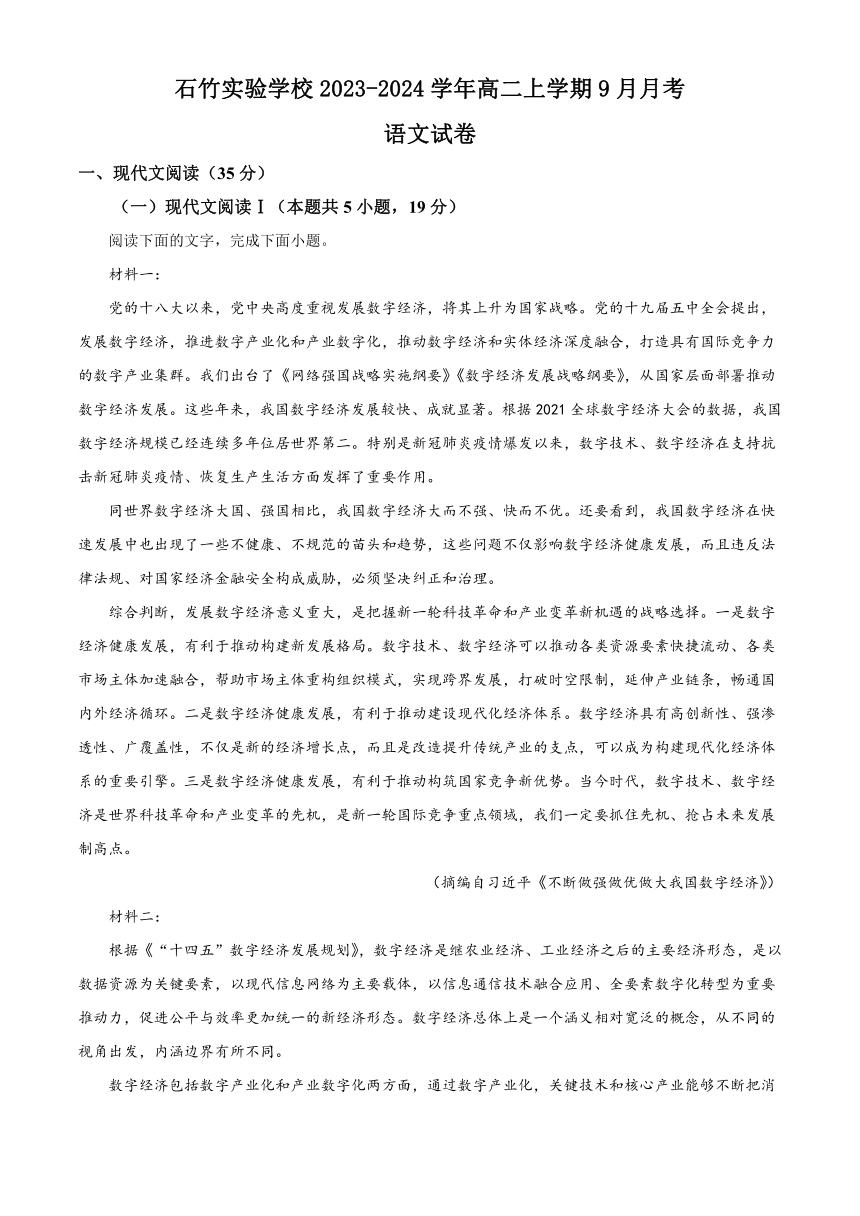 石竹实验学校 2023-2024 学年高二上学期 9 月月考

语文试卷

一、现代文阅读（35 分）

（一）现代文阅读Ⅰ（本题共 5 小题，19 分）

阅读下面的文字，完成下面小题。

材料一：

党的十八大以来，党中央高度重视发展数字经济，将其上升为国家战略。党的十九届五中全会提出，发展数字经济，推进数字产业化和产业数字化，推动数字经济和实体经济深度融合，打造具有国际竞争力的数字产业集群。我们出台了《网络强国战略实施纲要》《数字经济发展战略纲要》，从国家层面部署推动数字经济发展。这些年来，我国数字经济发展较快、成就显著。根据 2021 全球数字经济大会的数据，我国数字经济规模已经连续多年位居世界第二。特别是新冠肺炎疫情爆发以来，数字技术、数字经济在支持抗击新冠肺炎疫情、恢复生产生活方面发挥了重要作用。

同世界数字经济大国、强国相比，我国数字经济大而不强、快而不优。还要看到，我国数字经济在快速发展中也出现了一些不健康、不规范的苗头和趋势，这些问题不仅影响数字经济健康发展，而且违反法律法规、对国家经济金融安全构成威胁，必须坚决纠正和治理。

综合判断，发展数字经济意义重大，是把握新一轮科技革命和产业变革新机遇的战略选择。一是数字经济健康发展，有利于推动构建新发展格局。数字技术、数字经济可以推动各类资源要素快捷流动、各类市场主体加速融合，帮助市场主体重构组织模式，实现跨界发展，打破时空限制，延伸产业链条，畅通国内外经济循环。二是数字经济健康发展，有利于推动建设现代化经济体系。数字经济具有高创新性、强渗透性、广覆盖性，不仅是新的经济增长点，而且是改造提升传统产业的支点，可以成为构建现代化经济体系的重要引擎。三是数字经济健康发展，有利于推动构筑国家竞争新优势。当今时代，数字技术、数字经济是世界科技革命和产业变革的先机，是新一轮国际竞争重点领域，我们一定要抓住先机、抢占未来发展制高点。

（摘编自习近平《不断做强做优做大我国数字经济》）

材料二：

根据《“十四五”数字经济发展规划》，数字经济是继农业经济、工业经济之后的主要经济形态，是以数据资源为关键要素，以现代信息网络为主要载体，以信息通信技术融合应用、全要素数字化转型为重要推动力，促进公平与效率更加统一的新经济形态。数字经济总体上是一个涵义相对宽泛的概念，从不同的视角出发，内涵边界有所不同。

数字经济包括数字产业化和产业数字化两方面，通过数字产业化，关键技术和核心产业能够不断把消